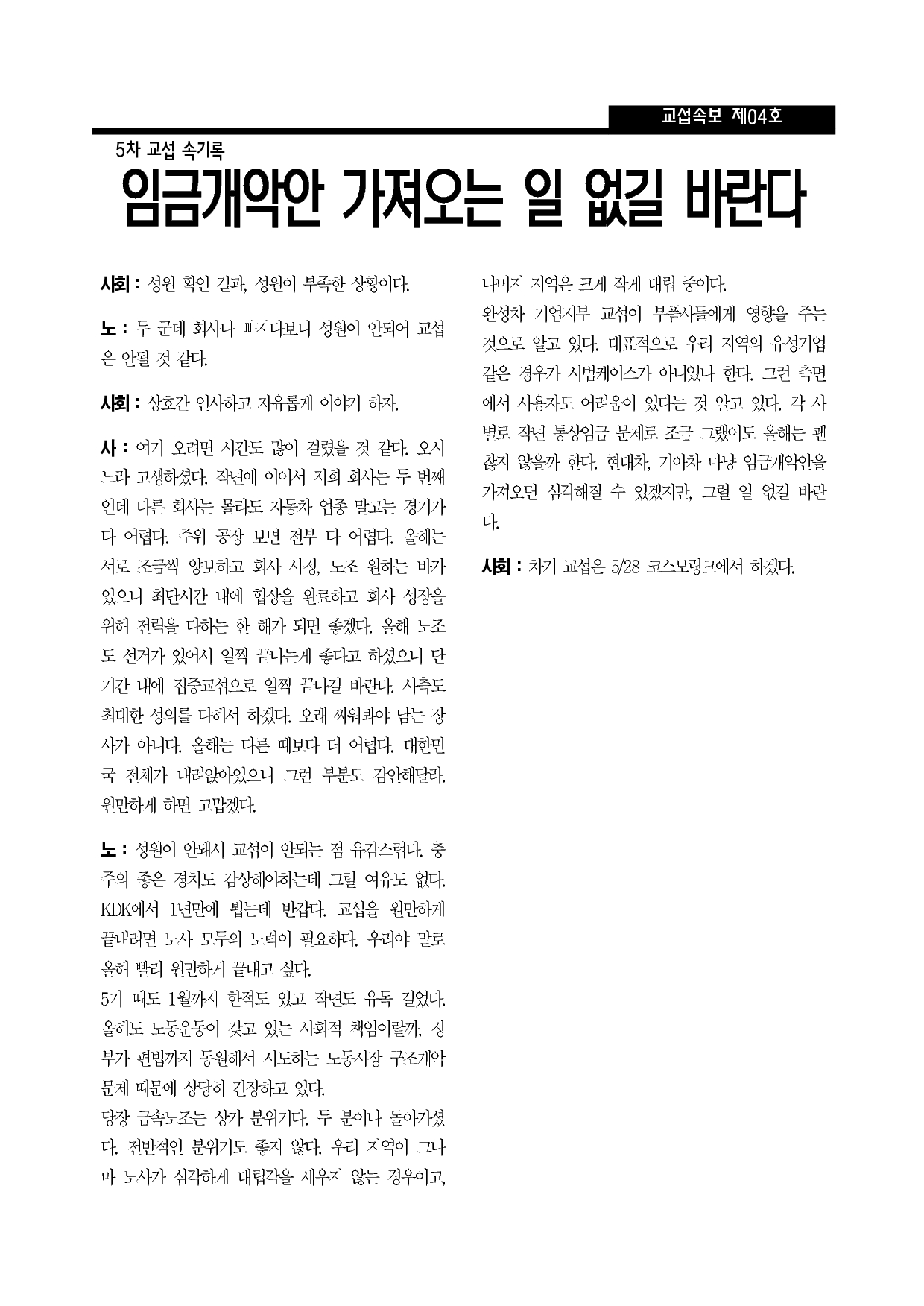 교섭속보 제04호

5차 교섭 속기록

임금개악안 가져오는 일 없길 바란다

사회 : 성원 확인 결과, 성원이 부족한 상황이다.

노 : 두 군데 회사나 빠지다보니 성원이 안되어 교섭은 안될 것 같다.

사회 : 상호간 인사하고 자유롭게 이야기 하자.

사 : 여기 오려면 시간도 많이 걸렸을 것 같다. 오시느라 고생하셨다. 작년에 이어서 저희 회사는 두 번째인데 다른 회사는 몰라도 자동차 업종 말고는 경기가 다 어렵다. 주위 공장 보면 전부 다 어렵다. 올해는 서로 조금씩 양보하고 회사 사정, 노조 원하는 바가 있으니 최단시간 내에 협상을 완료하고 회사 성장을 위해 전력을 다하는 한 해가 되면 좋겠다. 올해 노조도 선거가 있어서 일찍 끝나는게 좋다고 하셨으니 단기간 내에 집중교섭으로 일찍 끝나길 바란다. 사측도 최대한 성의를 다해서 하겠다. 오래 싸워봐야 남는 장사가 아니다. 올해는 다른 때보다 더 어렵다. 대한민국 전체가 내려앉아있으니 그런 부분도 감안해달라. 원만하게 하면 고맙겠다.

노 : 성원이 안돼서 교섭이 안되는 점 유감스럽다. 충주의 좋은 경치도 감상해야하는데 그럴 여유도 없다. KDK에서 1년만에 뵙는데 반갑다. 교섭을 원만하게 끝내려면 노사 모두의 노력이 필요하다. 우리야 말로 올해 빨리 원만하게 끝내고 싶다.
5기 때도 1월까지 한적도 있고 작년도 유독 길었다. 올해도 노동운동이 갖고 있는 사회적 책임이랄까, 정부가 편법까지 동원해서 시도하는 노동시장 구조개악 문제 때문에 상당히 긴장하고 있다.
당장 금속노조는 상가 분위기다. 두 분이나 돌아가셨다. 전반적인 분위기도 좋지 않다. 우리 지역이 그나마 노사가 심각하게 대립각을 세우지 않는 경우이고, 나머지 지역은 크게 작게 대립 중이다.
완성차 기업지부 교섭이 부품사들에게 영향을 주는 것으로 알고 있다. 대표적으로 우리 지역의 유성기업 같은 경우가 시범케이스가 아니었나 한다. 그런 측면에서 사용자도 어려움이 있다는 것 알고 있다. 각 사별로 작년 통상임금 문제로 조금 그랬어도 올해는 괜찮지 않을까 한다. 현대차, 기아차 마냥 임금개악안을 가져오면 심각해질 수 있겠지만, 그럴 일 없길 바란다.

사회 : 차기 교섭은 5/28 코스모링크에서 하겠다.